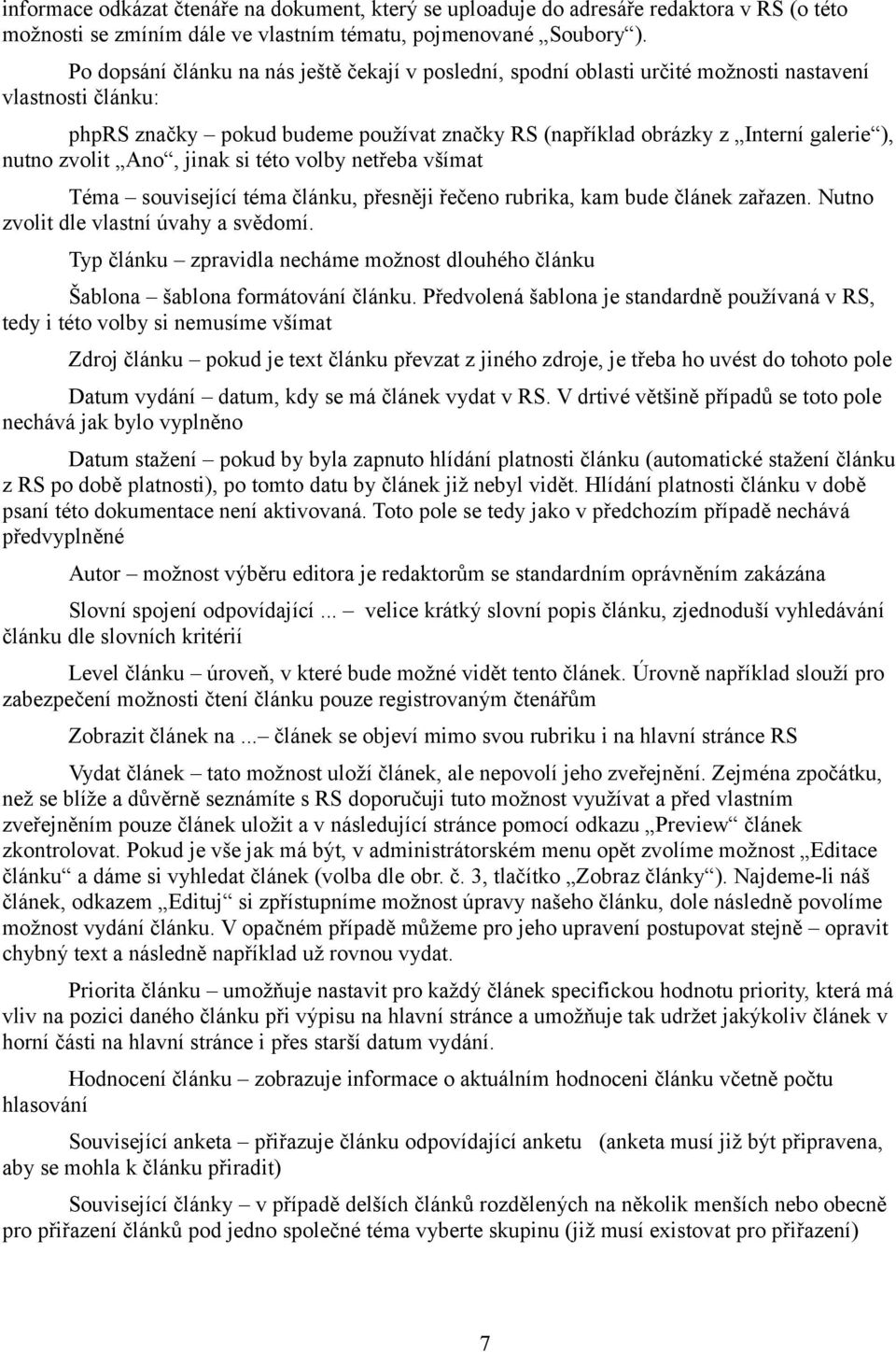 informace odkázat čtenáře na dokument, který se uploaduje do adresáře redaktora v RS (o této možnosti se zmíním dále ve vlastním tématu, pojmenované „Soubory“).

Po dopsání článku na nás ještě čekají v poslední, spodní oblasti určité možnosti nastavení vlastnosti článku:

phpRS značky – pokud budeme používat značky RS (například obrázky z „Interní galerie“), nutno zvolit „Ano“, jinak si této volby netřeba všímat

Téma – související téma článku, přesněji řečeno rubrika, kam bude článek zařazen. Nutno zvolit dle vlastní úvahy a svědomí.

Typ článku – zpravidla necháme možnost dlouhého článku

Šablona – šablona formátování článku. Předvolená šablona je standardně používaná v RS, tedy i této volby si nemusíme všímat

Zdroj článku – pokud je text článku převzat z jiného zdroje, je třeba ho uvést do tohoto pole

Datum vydání – datum, kdy se má článek vydat v RS. V drtivé většině případů se toto pole nechává jak bylo vyplněno

Datum stažení – pokud by byla zapnuto hlídání platnosti článku (automatické stažení článku z RS po době platnosti), po tomto datu by článek již nebyl vidět. Hlídání platnosti článku v době psaní této dokumentace není aktivovaná. Toto pole se tedy jako v předchozím případě nechává předvyplněné

Autor – možnost výběru editora je redaktorům se standardním oprávněním zakázána

Slovní spojení odpovídající ... – velice krátký slovní popis článku, zjednoduší vyhledávání článku dle slovních kritérií

Level článku – úroveň, v které bude možné vidět tento článek. Úrovně například slouží pro zabezpečení možnosti čtení článku pouze registrovaným čtenářům

Zobrazit článek na ...– článek se objeví mimo svou rubriku i na hlavní stránce RS

Vydat článek – tato možnost uloží článek, ale nepovolí jeho zveřejnění. Zejména zpočátku, než se blíže a důvěrně seznámíte s RS doporučuji tuto možnost využívat a před vlastním zveřejněním pouze článek uložit a v následující stránce pomocí odkazu „Preview“ článek zkontrolovat. Pokud je vše jak má být, v administrátorském menu opět zvolíme možnost „Editace článku“ a dáme si vyhledat článek (volba dle obr. č. 3, tlačítko „Zobraz články“). Najdeme-li náš článek, odkazem „Edituj“ si zpřístupníme možnost úpravy našeho článku, dole následně povolíme možnost vydání článku. V opačném případě můžeme pro jeho upravení postupovat stejně – opravit chybný text a následně například už rovnou vydat.

Priorita článku – umožňuje nastavit pro každý článek specifickou hodnotu priority, která má vliv na pozici daného článku při výpisu na hlavní stránce a umožňuje tak udržet jakýkoliv článek v horní části na hlavní stránce i přes starší datum vydání.

Hodnocení článku – zobrazuje informace o aktuálním hodnocení článku včetně počtu hlasování

Související anketa – přiřazuje článku odpovídající anketu (anketa musí již být připravena, aby se mohla k článku přiradit)

Související články – v případě delších článků rozdělených na několik menších nebo obecně pro přiřazení článků pod jedno společné téma vyberte skupinu (již musí existovat pro přiřazení)

7